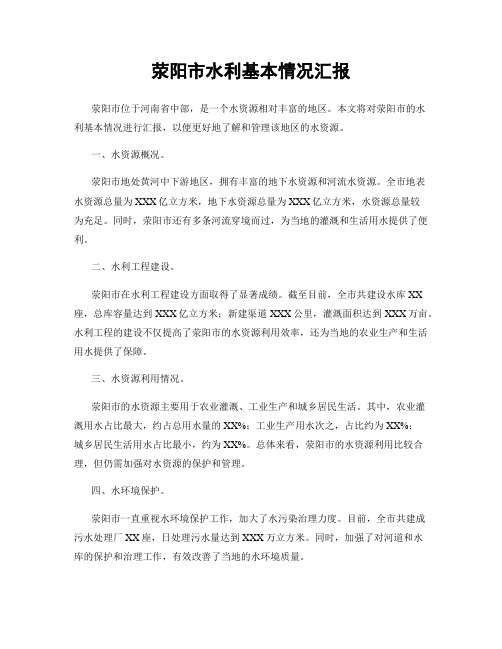 荥阳市水利基本情况汇报

荥阳市位于河南省中部，是一个水资源相对丰富的地区。本文将对荥阳市的水利基本情况进行汇报，以便更好地了解和管理该地区的水资源。

一、水资源概况。

荥阳市地处黄河中下游地区，拥有丰富的地下水资源和河流水资源。全市地表水资源总量为XXX亿立方米，地下水资源总量为XXX亿立方米，水资源总量较为充足。同时，荥阳市还有多条河流穿境而过，为当地的灌溉和生活用水提供了便利。

二、水利工程建设。

荥阳市在水利工程建设方面取得了显著成绩。截至目前，全市共建设水库XX座，总库容量达到XXX亿立方米；新建渠道XXX公里，灌溉面积达到XXX万亩。水利工程的建设不仅提高了荥阳市的水资源利用效率，还为当地的农业生产和生活用水提供了保障。

三、水资源利用情况。

荥阳市的水资源主要用于农业灌溉、工业生产和城乡居民生活。其中，农业灌溉用水占比最大，约占总用水量的XX%；工业生产用水次之，占比约为XX%；城乡居民生活用水占比最小，约为XX%。总体来看，荥阳市的水资源利用比较合理，但仍需加强对水资源的保护和管理。

四、水环境保护。

荥阳市一直重视水环境保护工作，加大了水污染治理力度。目前，全市共建成污水处理厂XX座，日处理污水量达到XXX万立方米。同时，加强了对河道和水库的保护和治理工作，有效改善了当地的水环境质量。